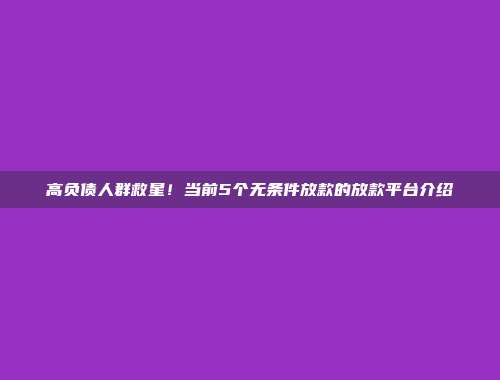 高负债人群救星！当前5个无条件放款的放款平台介绍